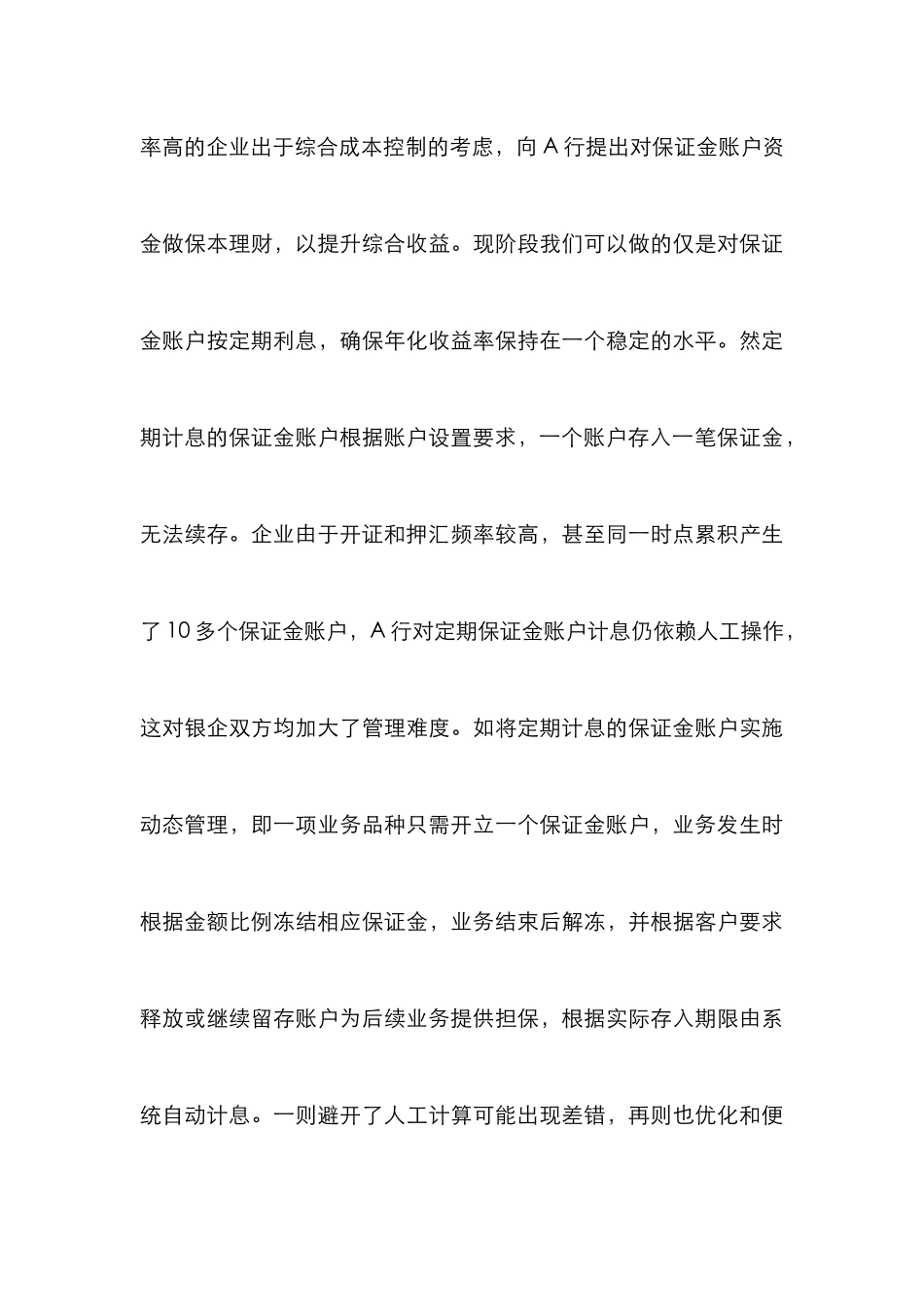 率高的企业出于综合成本控制的考虑，向 A 行提出对保证金账户资金做保本理财，以提升综合收益。现阶段我们可以做的仅是对保证金账户按定期利息，确保年化收益率保持在一个稳定的水平。然定期计息的保证金账户根据账户设置要求，一个账户存入一笔保证金，无法续存。企业由于开证和押汇频率较高，甚至同一时点累积产生了 10 多个保证金账户，A 行对定期保证金账户计息仍依赖人工操作，这对银企双方均加大了管理难度。如将定期计息的保证金账户实施动态管理，即一项业务品种只需开立一个保证金账户，业务发生时根据金额比例冻结相应保证金，业务结束后解冻，并根据客户要求释放或继续留存账户为后续业务提供担保，根据实际存入期限由系统自动计息。一则避开了人工计算可能出现差错，再则也优化和便